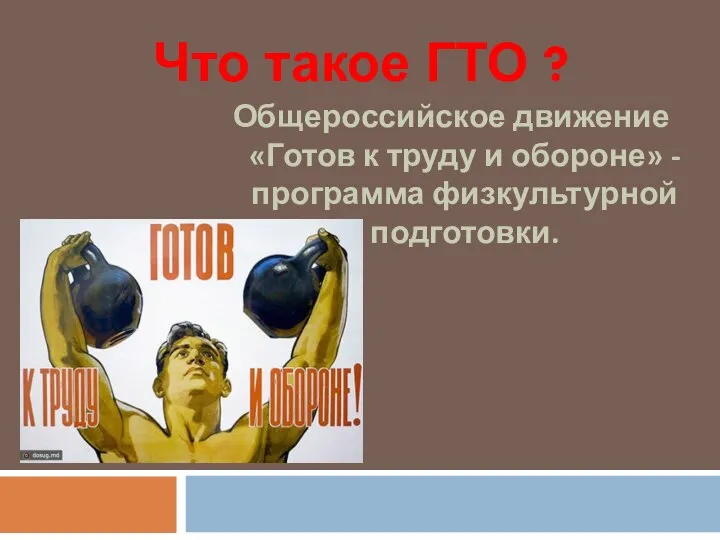 Что такое ГТО ?

Общероссийское движение «Готов к труду и обороне» - программа физкультурной подготовки.

ГОТОВ

К ТРУДУ

И ОБОРОНЕ!

dosug.md